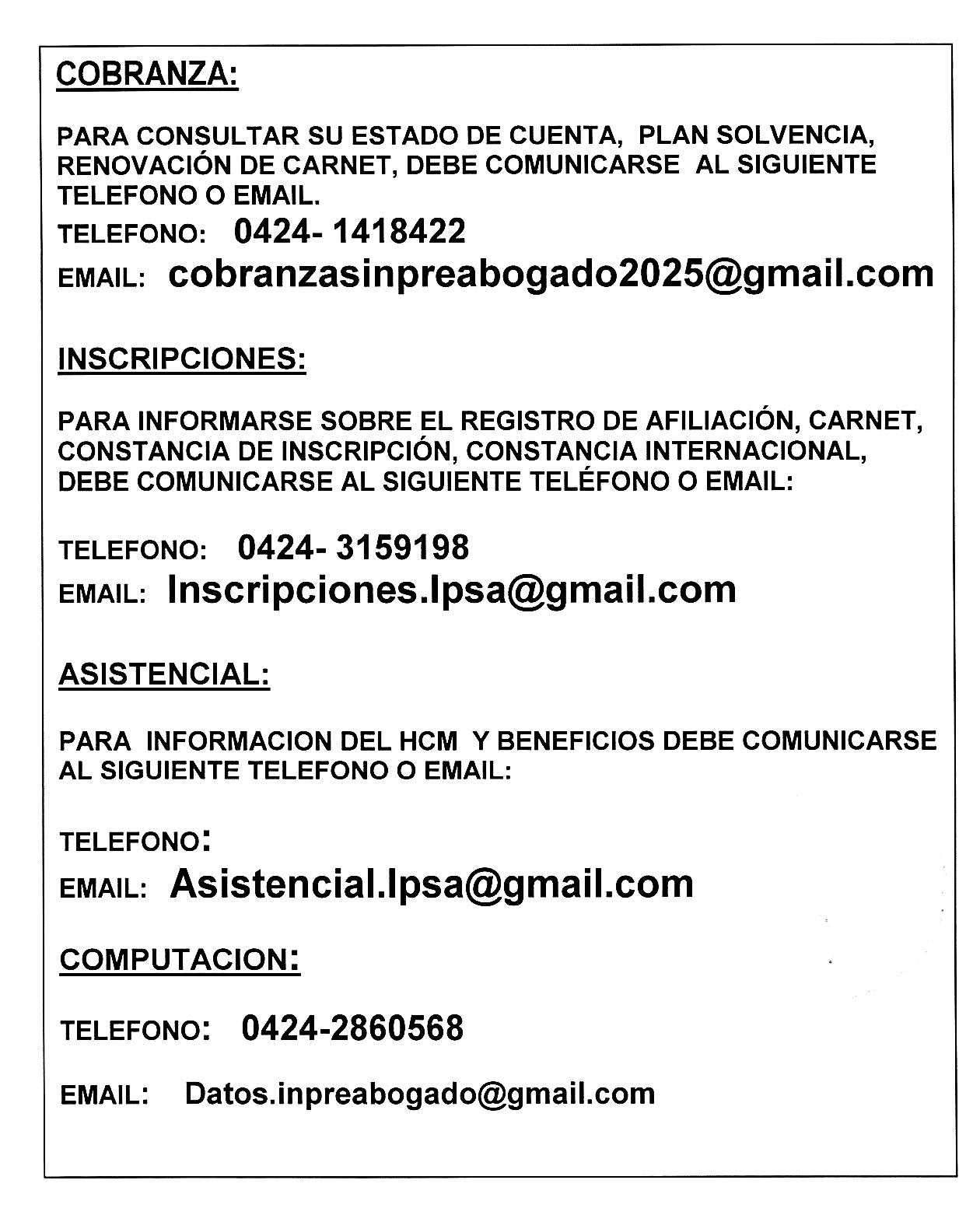 COBRANZA:

PARA CONSULTAR SU ESTADO DE CUENTA, PLAN SOLVENCIA, RENOVACIÓN DE CARNET, DEBE COMUNICARSE AL SIGUIENTE TELEFONO O EMAIL.

TELEFONO: 0424- 1418422

EMAIL: cobranzasinpreabogado2025@gmail.com

INSCRIPCIONES:

PARA INFORMARSE SOBRE EL REGISTRO DE AFILIACIÓN, CARNET, CONSTANCIA DE INSCRIPCIÓN, CONSTANCIA INTERNACIONAL, DEBE COMUNICARSE AL SIGUIENTE TELÉFONO O EMAIL:

TELEFONO: 0424- 3159198

EMAIL: Inscripciones.Ipsa@gmail.com

ASISTENCIAL:

PARA INFORMACION DEL HCM Y BENEFICIOS DEBE COMUNICARSE AL SIGUIENTE TELEFONO O EMAIL:

TELEFONO:

EMAIL: Asistencial.Ipsa@gmail.com

COMPUTACION:

TELEFONO: 0424-2860568

EMAIL: Datos.inpreabogado@gmail.com